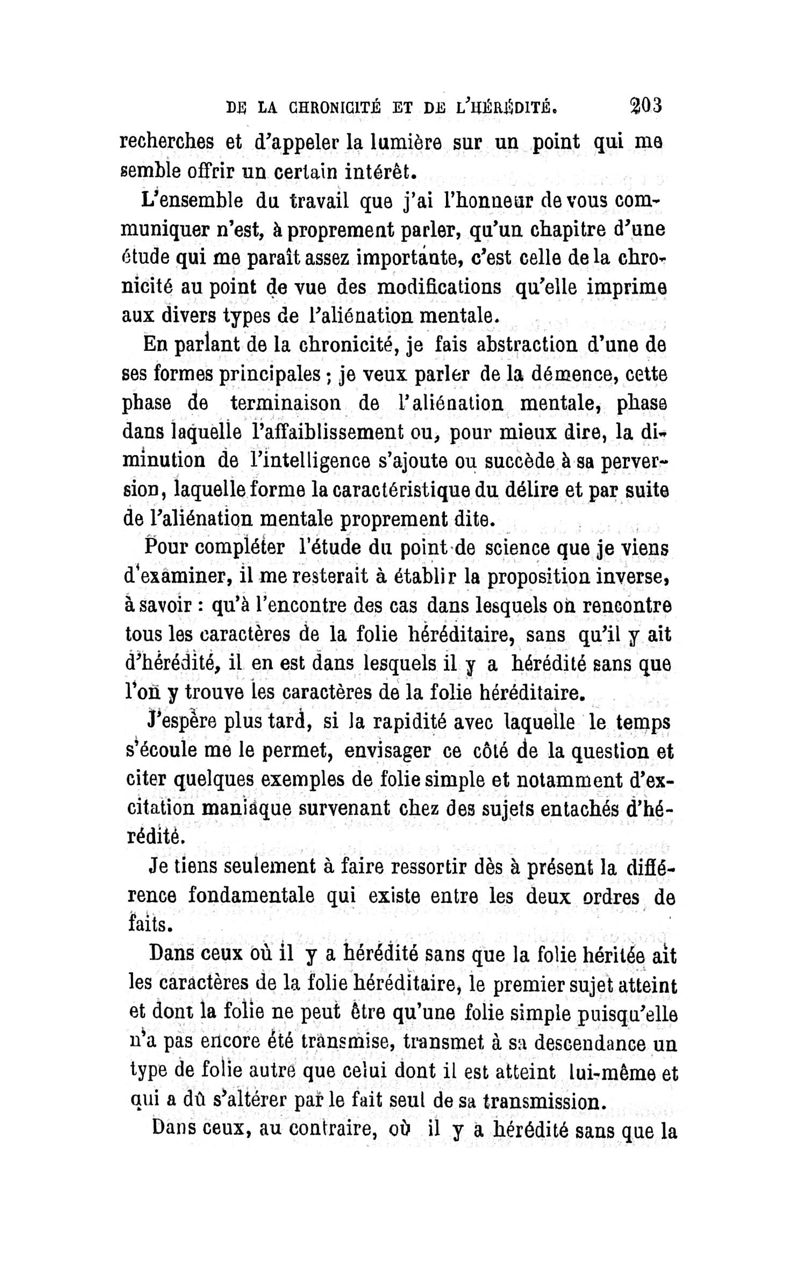 DE LA CHRONICITÉ ET DE L'HÉRÉDITÉ. 203

recherches et d'appeler la lumière sur un point qui me semble offrir un certain intérêt.

L'ensemble du travail que j'ai l'honneur de vous communiquer n'est, à proprement parler, qu'un chapitre d'une étude qui me paraît assez importante, c'est celle de la chronicité au point de vue des modifications qu'elle imprime aux divers types de l'aliénation mentale.

En parlant de la chronicité, je fais abstraction d'une de ses formes principales ; je veux parler de la démence, cette phase de terminaison de l'aliénation mentale, phase dans laquelle l'affaiblissement ou, pour mieux dire, la diminution de l'intelligence s'ajoute ou succède à sa perversion, laquelle forme la caractéristique du délire et par suite de l'aliénation mentale proprement dite.

Pour compléter l'étude du point de science que je viens d'examiner, il me resterait à établir la proposition inverse, à savoir : qu'à l'encontre des cas dans lesquels on rencontre tous les caractères de la folie héréditaire, sans qu'il y ait d'hérédité, il en est dans lesquels il y a hérédité sans que l'on y trouve les caractères de la folie héréditaire.

J'espère plus tard, si la rapidité avec laquelle le temps s'écoule me le permet, envisager ce côté de la question et citer quelques exemples de folie simple et notamment d'excitation maniaque survenant chez des sujets entachés d'hérédité.

Je tiens seulement à faire ressortir dès à présent la différence fondamentale qui existe entre les deux ordres de faits.

Dans ceux où il y a hérédité sans que la folie héritée ait les caractères de la folie héréditaire, le premier sujet atteint et dont la folie ne peut être qu'une folie simple puisqu'elle n'a pas encore été transmise, transmet à sa descendance un type de folie autre que celui dont il est atteint lui-même et qui a dû s'altérer par le fait seul de sa transmission.

Dans ceux, au contraire, où il y a hérédité sans que la